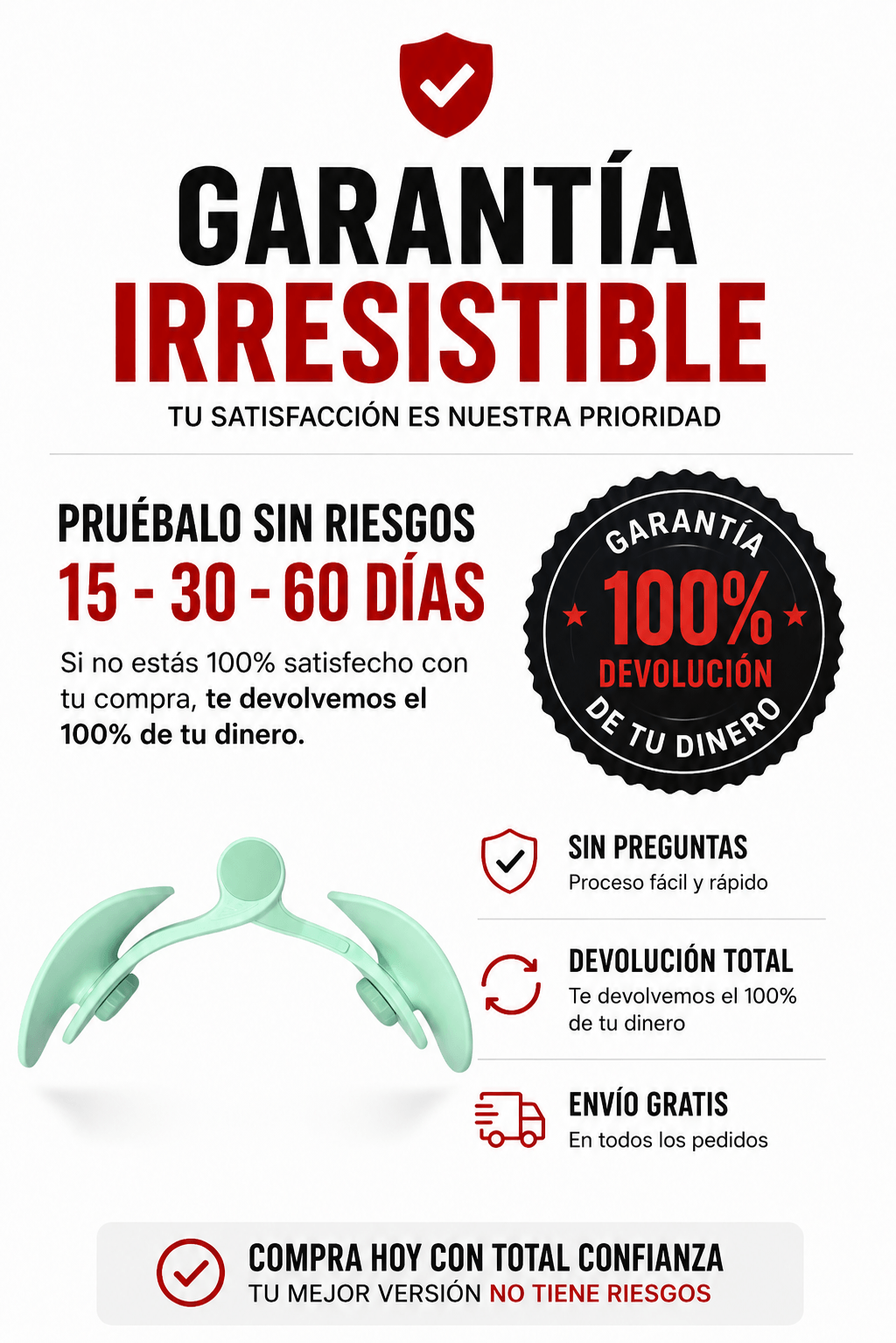 GARANTÍA
IRRESISTIBLE
TU SATISFACCIÓN ES NUESTRA PRIORIDAD

PRUÉBALO SIN RIESGOS
15 - 30 - 60 DÍAS

Si no estás 100% satisfecho con tu compra, te devolvemos el 100% de tu dinero.

GARANTÍA
100%
DEVOLUCIÓN
DE TU DINERO

SIN PREGUNTAS
Proceso fácil y rápido

DEVOLUCIÓN TOTAL
Te devolvemos el 100% de tu dinero

ENVÍO GRATIS
En todos los pedidos

COMPRA HOY CON TOTAL CONFIANZA
TU MEJOR VERSIÓN NO TIENE RIESGOS